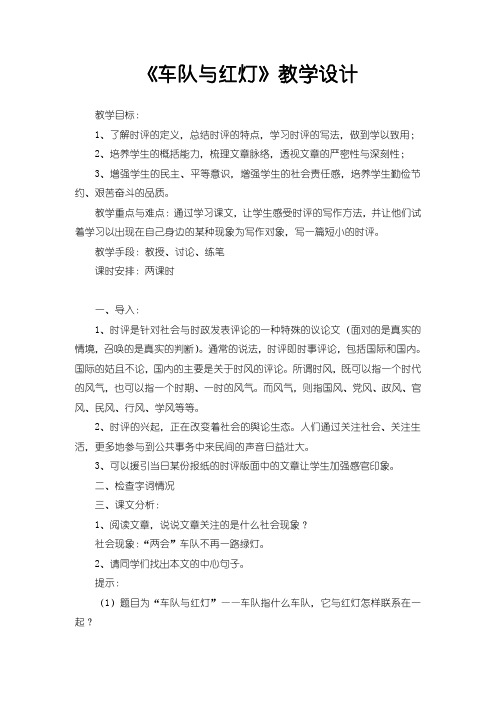 《车队与红灯》教学设计

教学目标：

1、了解时评的定义，总结时评的特点，学习时评的写法，做到学以致用；

2、培养学生的概括能力，梳理文章脉络，透视文章的严密性与深刻性；

3、增强学生的民主、平等意识，增强学生的社会责任感，培养学生勤俭节约、艰苦奋斗的品质。

教学重点与难点：通过学习课文，让学生感受时评的写作方法，并让他们试着学习以出现在自己身边的某种现象为写作对象，写一篇短小的时评。

教学手段：教授、讨论、练笔

课时安排：两课时

一、导入：

1、时评是针对社会与时政发表评论的一种特殊的议论文（面对的是真实的情境，召唤的是真实的判断）。通常的说法，时评即时事评论，包括国际和国内。国际的姑且不论，国内的主要是关于时风的评论。所谓时风，既可以指一个时代的风气，也可以指一个时期、一时的风气。而风气，则指国风、党风、政风、官风、民风、行风、学风等等。

2、时评的兴起，正在改变着社会的舆论生态。人们通过关注社会、关注生活，更多地参与到公共事务中来民间的声音日益壮大。

3、可以援引当日某份报纸的时评版面中的文章让学生加强感官印象。

二、检查字词情况

三、课文分析：

1、阅读文章，说说文章关注的是什么社会现象？

社会现象：“两会”车队不再一路绿灯。

2、请同学们找出本文的中心句子。

提示：

（1）题目为“车队与红灯”——车队指什么车队，它与红灯怎样联系在一起？